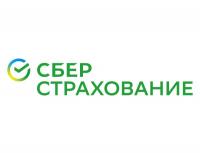 СБЕР
СТРАХОВАНИЕ